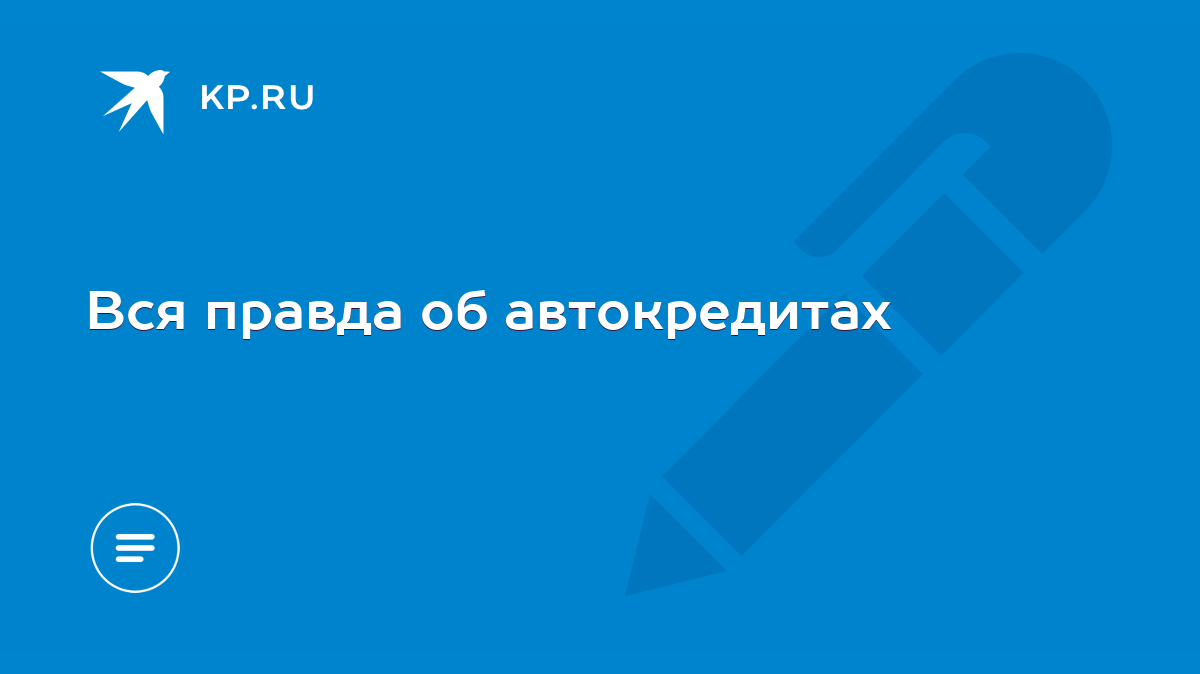 KP.RU

Вся правда об автокредитах